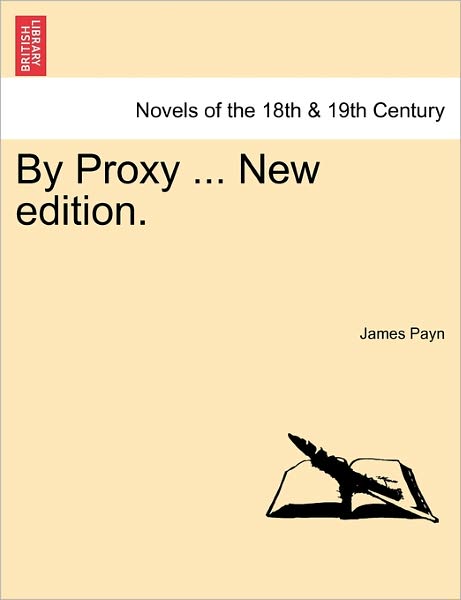 BRITISH LIBRARY

Novels of the 18th & 19th Century

By Proxy ... New edition.

James Payn